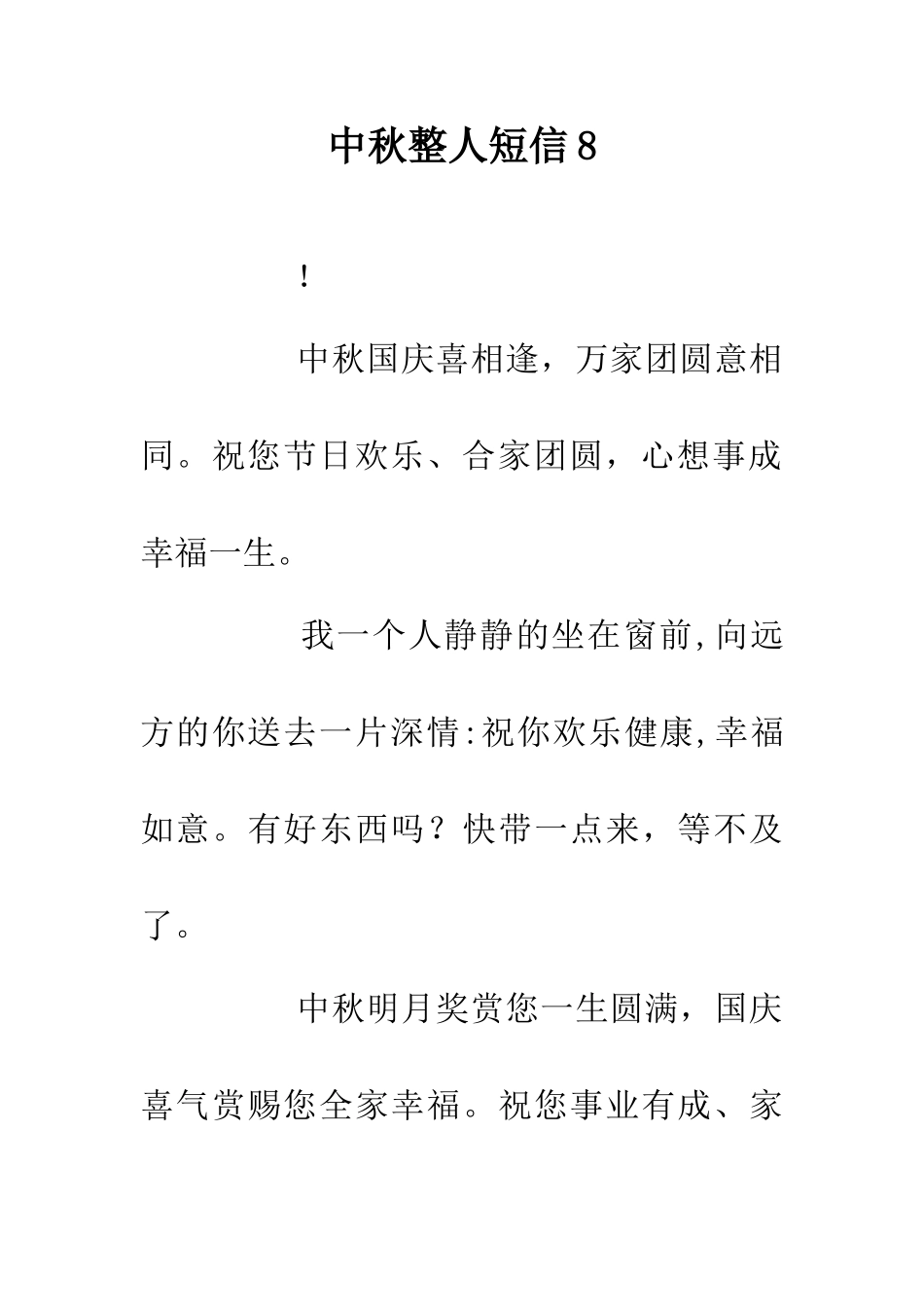 中秋整人短信8

!

中秋国庆喜相逢，万家团圆意相同。祝您节日欢乐、合家团圆，心想事成幸福一生。

我一个人静静的坐在窗前,向远方的你送去一片深情:祝你欢乐健康,幸福如意。有好东西吗？快带一点来，等不及了。

中秋明月奖赏您一生圆满，国庆喜气赏赐您全家幸福。祝您事业有成、家